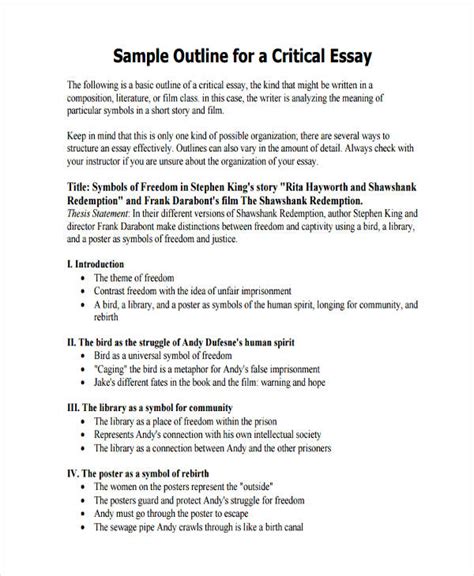 Sample Outline for a Critical Essay

The following is a basic outline of a critical essay, the kind that might be written in a composition, literature, or film class. in this case, the writer is analyzing the meaning of particular symbols in a short story and film.

Keep in mind that this is only one kind of possible organization; there are several ways to structure an essay effectively. Outlines can also vary in the amount of detail. Always check with your instructor if you are unsure about the organization of your essay.

Title: Symbols of Freedom in Stephen King's story "Rita Hayworth and Shawshank Redemption" and Frank Darabont's film The Shawshank Redemption.
Thesis Statement: In their different versions of Shawshank Redemption, author Stephen King and director Frank Darabont make distinctions between freedom and captivity using a bird, a library, and a poster as symbols of freedom and justice.

I. Introduction
• The theme of freedom
• Contrast freedom with the idea of unfair imprisonment
• A bird, a library, and a poster as symbols of the human spirit, longing for community, and rebirth

II. The bird as the struggle of Andy Dufesne's human spirit
• Bird as a universal symbol of freedom
• "Caging" the bird is a metaphor for Andy's false imprisonment
• Jake's different fates in the book and the film: warning and hope

III. The library as a symbol for community
• The library as a place of freedom within the prison
• Represents Andy's connection with his own intellectual society
• The library as a connection between Andy and the other prisoners

IV. The poster as a symbol of rebirth
• The women on the posters represent the "outside"
• The posters guard and protect Andy's struggle for freedom
• Andy must go through the poster to escape
• The sewage pipe Andy crawls through is like a birth canal